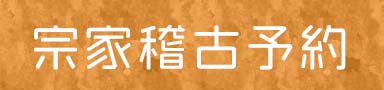 宗家稽古予約